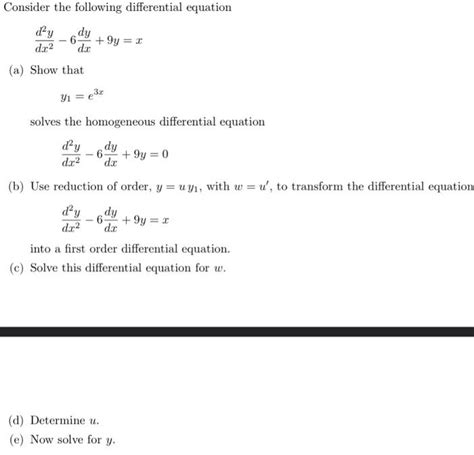 Consider the following differential equation

$\frac{d^2y}{dx^2} - 6\frac{dy}{dx} + 9y = x$

(a) Show that

$y_1 = e^{3x}$

solves the homogeneous differential equation

$\frac{d^2y}{dx^2} - 6\frac{dy}{dx} + 9y = 0$

(b) Use reduction of order, $y = u\,y_1$, with $w = u'$, to transform the differential equation

$\frac{d^2y}{dx^2} - 6\frac{dy}{dx} + 9y = x$

into a first order differential equation.

(c) Solve this differential equation for $w$.

(d) Determine $u$.

(e) Now solve for $y$.